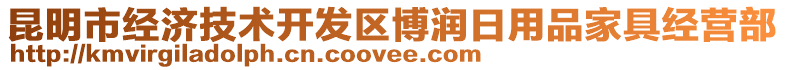 昆明市经济技术开发区博润日用品家具经营部
http://kmvirgiladolph.cn.coovee.com